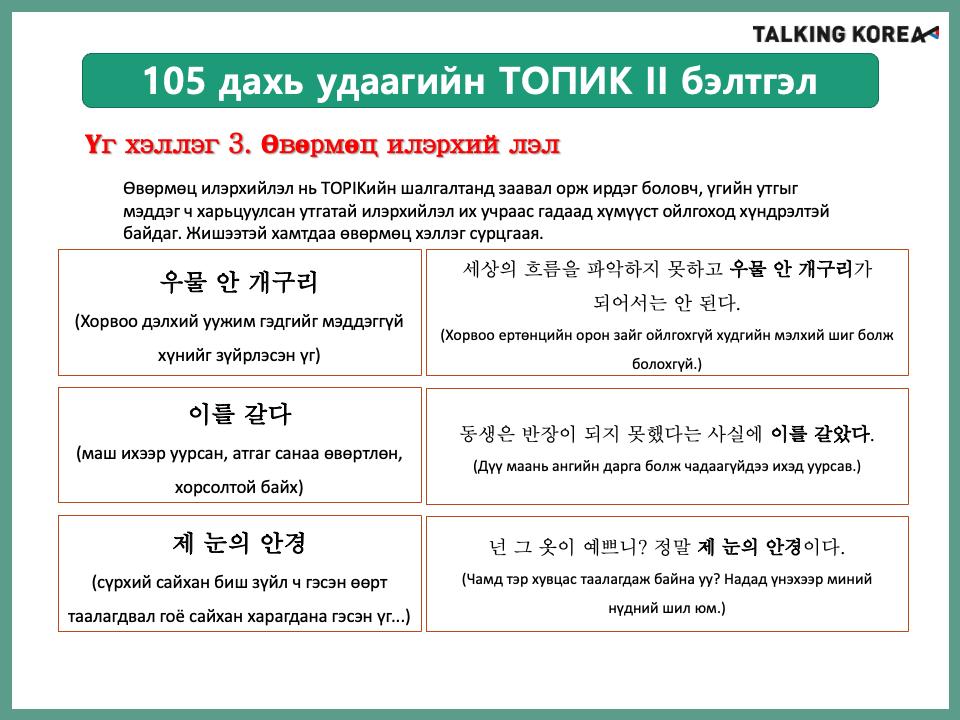 TALKING KOREA

105 дахь удаагийн ТОПИК II бэлтгэл

Үг хэллэг 3. Өвөрмөц илэрхий лэл

Өвөрмөц илэрхийлэл нь TOPIKийн шалгалтанд заавал орж ирдэг боловч, үгийн утгыг мэддэг ч харьцуулсан утгатай илэрхийлэл их учраас гадаад хүмүүст ойлгоход хүндрэлтэй байдаг. Жишээтэй хамтдаа өвөрмөц хэллэг сурцгаая.

| 우물 안 개구리 (Хорвоо дэлхий уужим гэдгийг мэддэггүй хүнийг зүйрлэсэн үг) | 세상의 흐름을 파악하지 못하고 우물 안 개구리가 되어서는 안 된다. (Хорвоо ертөнцийн орон зайг ойлгохгүй худгийн мэлхий шиг болж болохгүй.) |
|---|---|
| 이를 갈다 (маш ихээр уурсан, атгаг санаа өвөртлөн, хорсолтой байх) | 동생은 반장이 되지 못했다는 사실에 이를 갈았다. (Дүү маань ангийн дарга болж чадаагүйдээ ихэд уурсав.) |
| 제 눈의 안경 (сүрхий сайхан биш зүйл ч гэсэн өөрт таалагдвал гоё сайхан харагдана гэсэн үг...) | 넌 그 옷이 예쁘니? 정말 제 눈의 안경이다. (Чамд тэр хувцас таалагдаж байна уу? Надад үнэхээр миний нүдний шил юм.) |